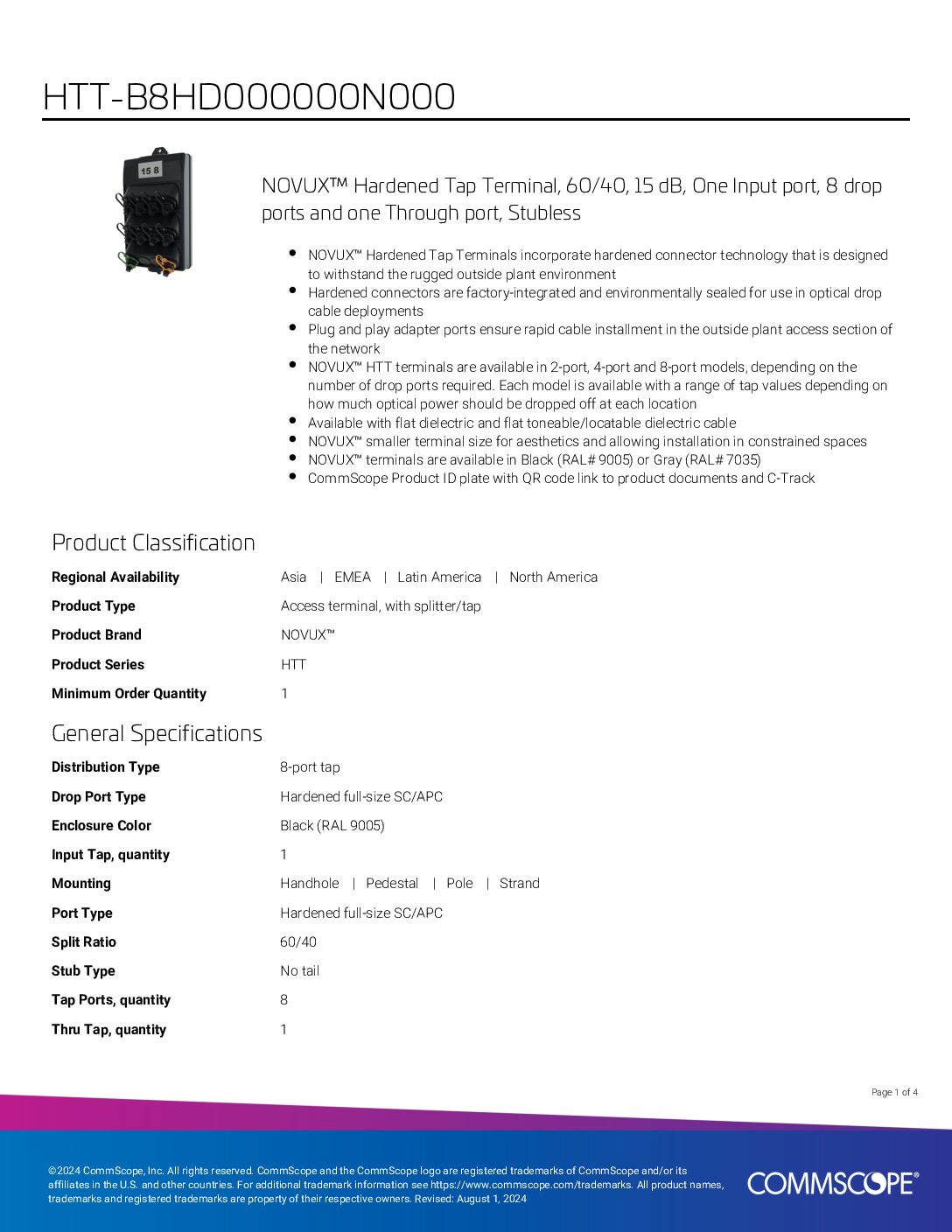 HTT-B8HD000000N000

15 8

NOVUX™ Hardened Tap Terminal, 60/40, 15 dB, One Input port, 8 drop ports and one Through port, Stubless

- NOVUX™ Hardened Tap Terminals incorporate hardened connector technology that is designed to withstand the rugged outside plant environment
- Hardened connectors are factory-integrated and environmentally sealed for use in optical drop cable deployments
- Plug and play adapter ports ensure rapid cable installment in the outside plant access section of the network
- NOVUX™ HTT terminals are available in 2-port, 4-port and 8-port models, depending on the number of drop ports required. Each model is available with a range of tap values depending on how much optical power should be dropped off at each location
- Available with flat dielectric and flat toneable/locatable dielectric cable
- NOVUX™ smaller terminal size for aesthetics and allowing installation in constrained spaces
- NOVUX™ terminals are available in Black (RAL# 9005) or Gray (RAL# 7035)
- CommScope Product ID plate with QR code link to product documents and C-Track

Product Classification

| | |
|---|---|
| Regional Availability | Asia \| EMEA \| Latin America \| North America |
| Product Type | Access terminal, with splitter/tap |
| Product Brand | NOVUX™ |
| Product Series | HTT |
| Minimum Order Quantity | 1 |

General Specifications

| | |
|---|---|
| Distribution Type | 8-port tap |
| Drop Port Type | Hardened full-size SC/APC |
| Enclosure Color | Black (RAL 9005) |
| Input Tap, quantity | 1 |
| Mounting | Handhole \| Pedestal \| Pole \| Strand |
| Port Type | Hardened full-size SC/APC |
| Split Ratio | 60/40 |
| Stub Type | No tail |
| Tap Ports, quantity | 8 |
| Thru Tap, quantity | 1 |

Page 1 of 4

©2024 CommScope, Inc. All rights reserved. CommScope and the CommScope logo are registered trademarks of CommScope and/or its affiliates in the U.S. and other countries. For additional trademark information see https://www.commscope.com/trademarks. All product names, trademarks and registered trademarks are property of their respective owners. Revised: August 1, 2024

COMMSCOPE®